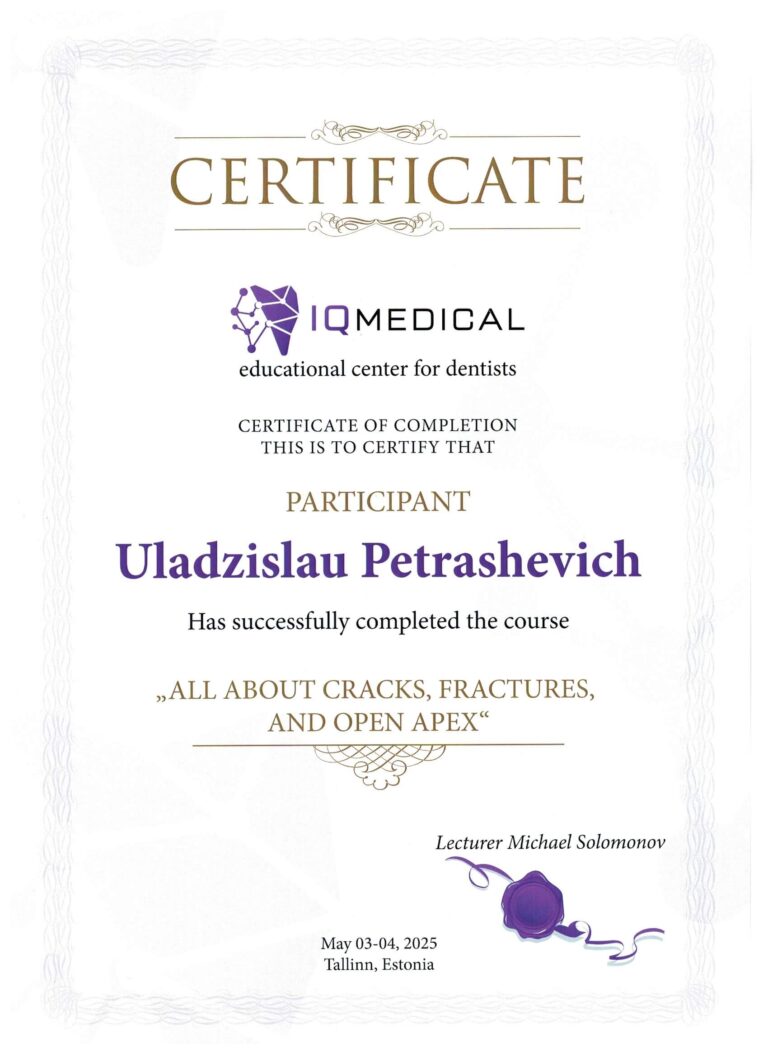 CERTIFICATE

IQMEDICAL
educational center for dentists

CERTIFICATE OF COMPLETION
THIS IS TO CERTIFY THAT

PARTICIPANT

Uladzislau Petrashevich

Has successfully completed the course

„ALL ABOUT CRACKS, FRACTURES, AND OPEN APEX“

Lecturer Michael Solomonov

May 03-04, 2025
Tallinn, Estonia